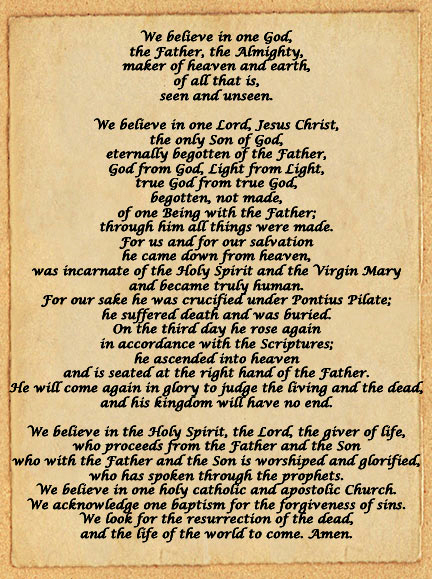 We believe in one God,
the Father, the Almighty,
maker of heaven and earth,
of all that is,
seen and unseen.

We believe in one Lord, Jesus Christ,
the only Son of God,
eternally begotten of the Father,
God from God, Light from Light,
true God from true God,
begotten, not made,
of one Being with the Father;
through him all things were made.
For us and for our salvation
he came down from heaven,
was incarnate of the Holy Spirit and the Virgin Mary
and became truly human.
For our sake he was crucified under Pontius Pilate;
he suffered death and was buried.
On the third day he rose again
in accordance with the Scriptures;
he ascended into heaven
and is seated at the right hand of the Father.
He will come again in glory to judge the living and the dead,
and his kingdom will have no end.

We believe in the Holy Spirit, the Lord, the giver of life,
who proceeds from the Father and the Son
who with the Father and the Son is worshiped and glorified,
who has spoken through the prophets.
We believe in one holy catholic and apostolic Church.
We acknowledge one baptism for the forgiveness of sins.
We look for the resurrection of the dead,
and the life of the world to come. Amen.